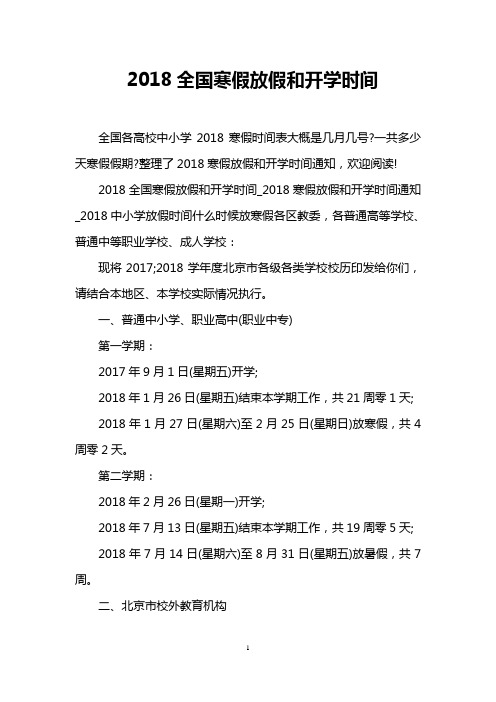 2018 全国寒假放假和开学时间

全国各高校中小学 2018 寒假时间表大概是几月几号?一共多少天寒假假期?整理了 2018 寒假放假和开学时间通知，欢迎阅读!

2018 全国寒假放假和开学时间_2018 寒假放假和开学时间通知_2018 中小学放假时间什么时候放寒假各区教委，各普通高等学校、普通中等职业学校、成人学校：

现将 2017;2018 学年度北京市各级各类学校校历印发给你们，请结合本地区、本学校实际情况执行。

一、普通中小学、职业高中(职业中专)

第一学期：

2017 年 9 月 1 日(星期五)开学;

2018 年 1 月 26 日(星期五)结束本学期工作，共 21 周零 1 天;

2018 年 1 月 27 日(星期六)至 2 月 25 日(星期日)放寒假，共 4 周零 2 天。

第二学期：

2018 年 2 月 26 日(星期一)开学;

2018 年 7 月 13 日(星期五)结束本学期工作，共 19 周零 5 天;

2018 年 7 月 14 日(星期六)至 8 月 31 日(星期五)放暑假，共 7 周。

二、北京市校外教育机构

1